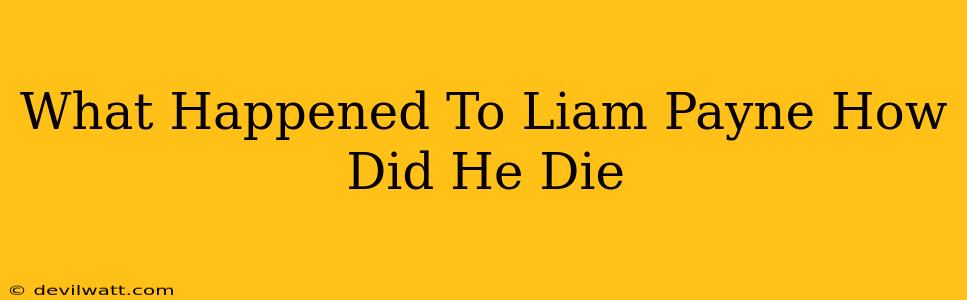 What Happened To Liam Payne How Did He Die

© devilwatt.com